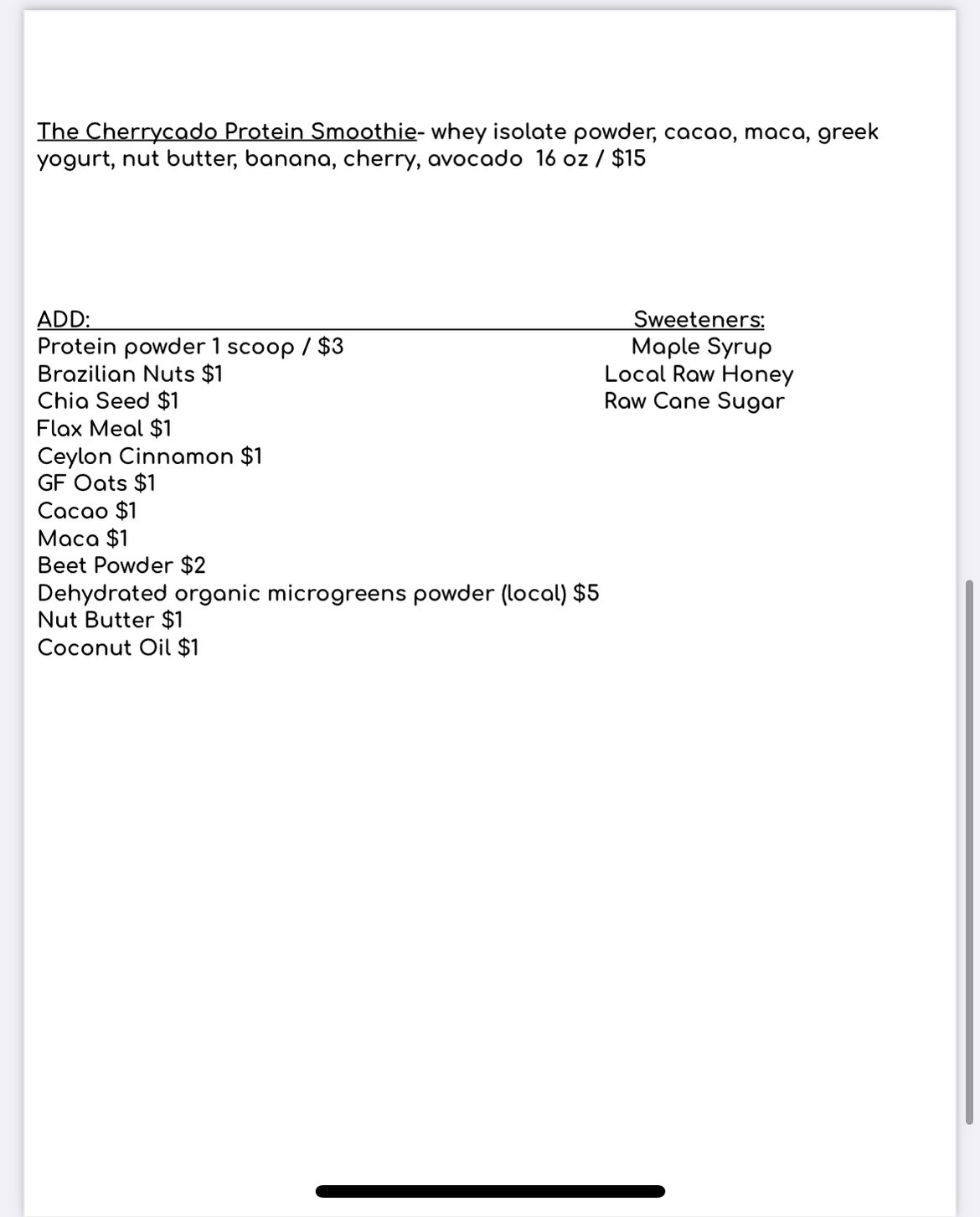 The Cherrycado Protein Smoothie- whey isolate powder, cacao, maca, greek yogurt, nut butter, banana, cherry, avocado 16 oz / $15

ADD:
Protein powder 1 scoop / $3
Brazilian Nuts $1
Chia Seed $1
Flax Meal $1
Ceylon Cinnamon $1
GF Oats $1
Cacao $1
Maca $1
Beet Powder $2
Dehydrated organic microgreens powder (local) $5
Nut Butter $1
Coconut Oil $1

Sweeteners:
Maple Syrup
Local Raw Honey
Raw Cane Sugar